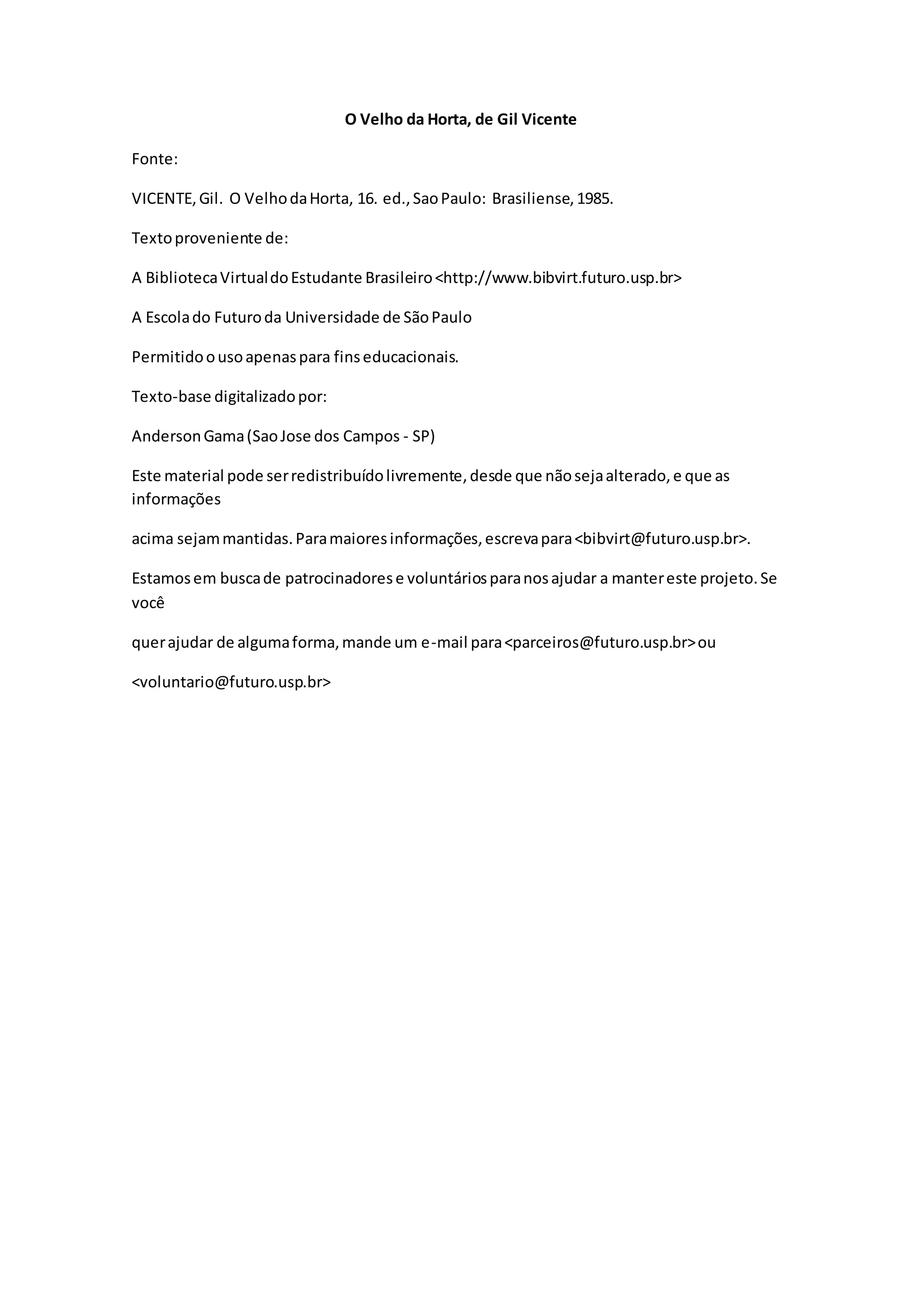 O Velho da Horta, de Gil Vicente

Fonte:

VICENTE, Gil. O Velho da Horta, 16. ed., Sao Paulo: Brasiliense, 1985.

Texto proveniente de:

A Biblioteca Virtual do Estudante Brasileiro <http://www.bibvirt.futuro.usp.br>

A Escola do Futuro da Universidade de São Paulo

Permitido o uso apenas para fins educacionais.

Texto-base digitalizado por:

Anderson Gama (Sao Jose dos Campos - SP)

Este material pode ser redistribuído livremente, desde que não seja alterado, e que as informações

acima sejam mantidas. Para maiores informações, escreva para <bibvirt@futuro.usp.br>.

Estamos em busca de patrocinadores e voluntários para nos ajudar a manter este projeto. Se você

quer ajudar de alguma forma, mande um e-mail para <parceiros@futuro.usp.br> ou

<voluntario@futuro.usp.br>